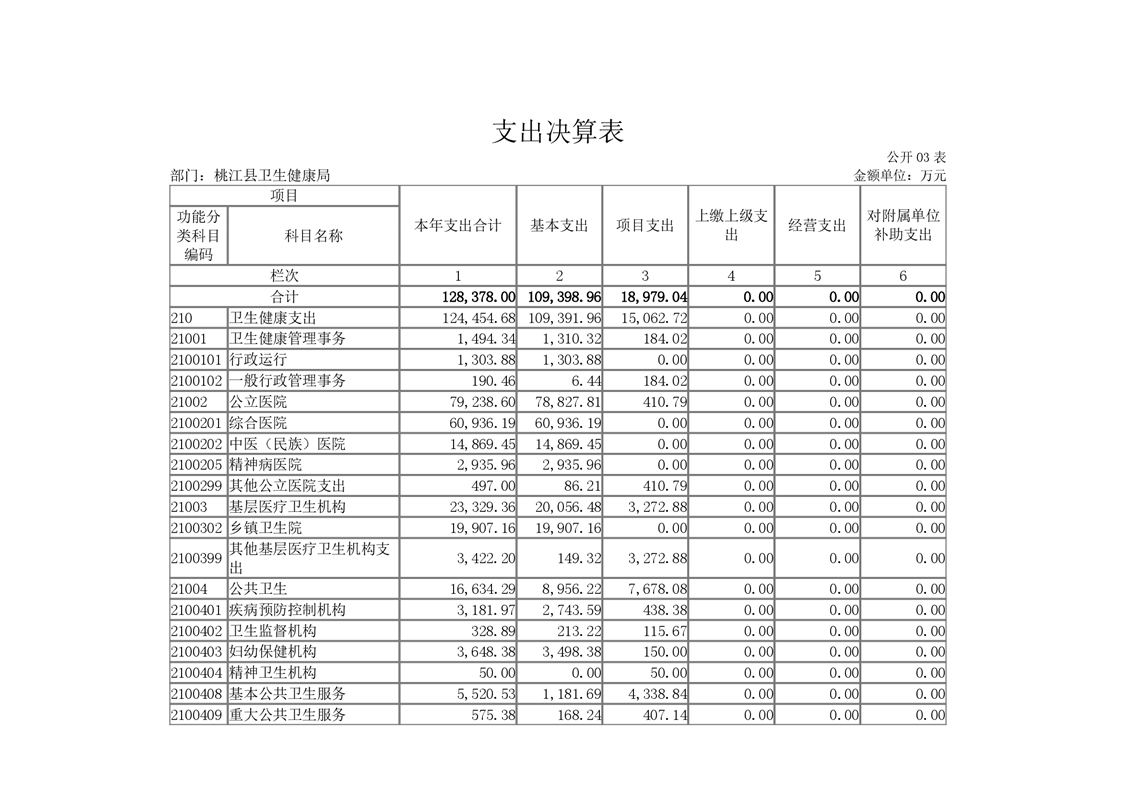 支出决算表

公开 03 表

部门：桃江县卫生健康局

金额单位：万元

| 项目 | | 本年支出合计 | 基本支出 | 项目支出 | 上缴上级支出 | 经营支出 | 对附属单位补助支出 |
|---|---|---|---|---|---|---|---|
| 功能分类科目编码 | 科目名称 | | | | | | |
| 栏次 | | 1 | 2 | 3 | 4 | 5 | 6 |
| 合计 | | 128,378.00 | 109,398.96 | 18,979.04 | 0.00 | 0.00 | 0.00 |
| 210 | 卫生健康支出 | 124,454.68 | 109,391.96 | 15,062.72 | 0.00 | 0.00 | 0.00 |
| 21001 | 卫生健康管理事务 | 1,494.34 | 1,310.32 | 184.02 | 0.00 | 0.00 | 0.00 |
| 2100101 | 行政运行 | 1,303.88 | 1,303.88 | 0.00 | 0.00 | 0.00 | 0.00 |
| 2100102 | 一般行政管理事务 | 190.46 | 6.44 | 184.02 | 0.00 | 0.00 | 0.00 |
| 21002 | 公立医院 | 79,238.60 | 78,827.81 | 410.79 | 0.00 | 0.00 | 0.00 |
| 2100201 | 综合医院 | 60,936.19 | 60,936.19 | 0.00 | 0.00 | 0.00 | 0.00 |
| 2100202 | 中医（民族）医院 | 14,869.45 | 14,869.45 | 0.00 | 0.00 | 0.00 | 0.00 |
| 2100205 | 精神病医院 | 2,935.96 | 2,935.96 | 0.00 | 0.00 | 0.00 | 0.00 |
| 2100299 | 其他公立医院支出 | 497.00 | 86.21 | 410.79 | 0.00 | 0.00 | 0.00 |
| 21003 | 基层医疗卫生机构 | 23,329.36 | 20,056.48 | 3,272.88 | 0.00 | 0.00 | 0.00 |
| 2100302 | 乡镇卫生院 | 19,907.16 | 19,907.16 | 0.00 | 0.00 | 0.00 | 0.00 |
| 2100399 | 其他基层医疗卫生机构支出 | 3,422.20 | 149.32 | 3,272.88 | 0.00 | 0.00 | 0.00 |
| 21004 | 公共卫生 | 16,634.29 | 8,956.22 | 7,678.08 | 0.00 | 0.00 | 0.00 |
| 2100401 | 疾病预防控制机构 | 3,181.97 | 2,743.59 | 438.38 | 0.00 | 0.00 | 0.00 |
| 2100402 | 卫生监督机构 | 328.89 | 213.22 | 115.67 | 0.00 | 0.00 | 0.00 |
| 2100403 | 妇幼保健机构 | 3,648.38 | 3,498.38 | 150.00 | 0.00 | 0.00 | 0.00 |
| 2100404 | 精神卫生机构 | 50.00 | 0.00 | 50.00 | 0.00 | 0.00 | 0.00 |
| 2100408 | 基本公共卫生服务 | 5,520.53 | 1,181.69 | 4,338.84 | 0.00 | 0.00 | 0.00 |
| 2100409 | 重大公共卫生服务 | 575.38 | 168.24 | 407.14 | 0.00 | 0.00 | 0.00 |